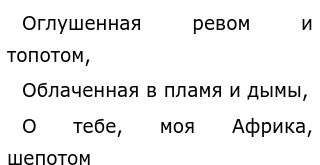 Оглушенная ревом и топотом,

Облаченная в пламя и дымы,

О тебе, моя Африка, шепотом